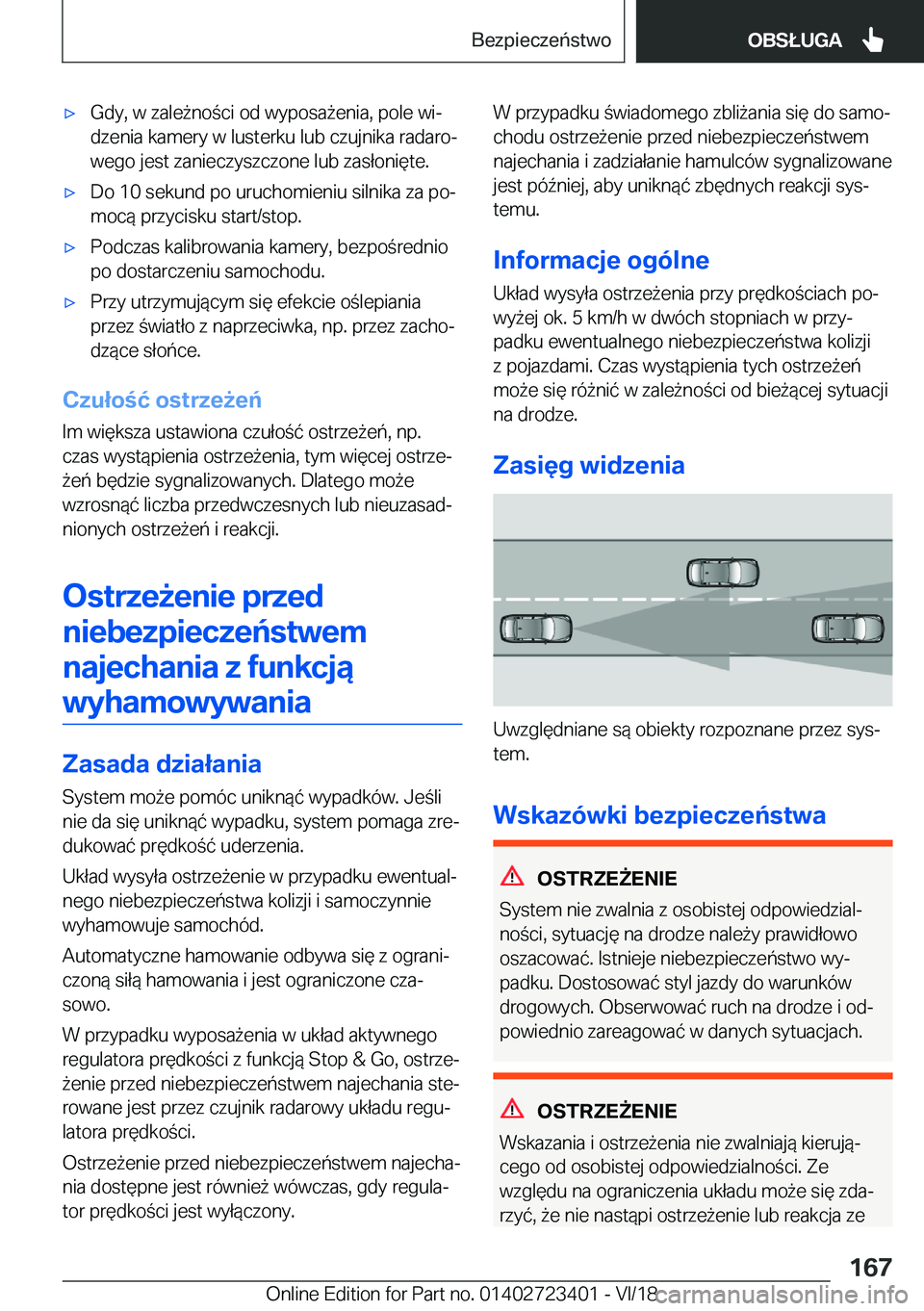 Bezpieczeństwo

OBSŁUGA

▷ Gdy, w zależności od wyposażenia, pole widzenia kamery w lusterku lub czujnika radarowego jest zanieczyszczone lub zasłonięte.

▷ Do 10 sekund po uruchomieniu silnika za pomocą przycisku start/stop.

▷ Podczas kalibrowania kamery, bezpośrednio po dostarczeniu samochodu.

▷ Przy utrzymującym się efekcie oślepiania przez światło z naprzeciwka, np. przez zachodzące słońce.

Czułość ostrzeżeń

Im większa ustawiona czułość ostrzeżeń, np. czas wystąpienia ostrzeżenia, tym więcej ostrzeżeń będzie sygnalizowanych. Dlatego może wzrosnąć liczba przedwczesnych lub nieuzasadnionych ostrzeżeń i reakcji.

Ostrzeżenie przed niebezpieczeństwem najechania z funkcją wyhamowywania

Zasada działania

System może pomóc uniknąć wypadków. Jeśli nie da się uniknąć wypadku, system pomaga zredukować prędkość uderzenia.

Układ wysyła ostrzeżenie w przypadku ewentualnego niebezpieczeństwa kolizji i samoczynnie wyhamowuje samochód.

Automatyczne hamowanie odbywa się z ograniczoną siłą hamowania i jest ograniczone czasowo.

W przypadku wyposażenia w układ aktywnego regulatora prędkości z funkcją Stop & Go, ostrzeżenie przed niebezpieczeństwem najechania sterowane jest przez czujnik radarowy układu regulatora prędkości.

Ostrzeżenie przed niebezpieczeństwem najechania dostępne jest również wówczas, gdy regulator prędkości jest wyłączony.

W przypadku świadomego zbliżania się do samochodu ostrzeżenie przed niebezpieczeństwem najechania i zadziałanie hamulców sygnalizowane jest później, aby uniknąć zbędnych reakcji systemu.

Informacje ogólne

Układ wysyła ostrzeżenia przy prędkościach powyżej ok. 5 km/h w dwóch stopniach w przypadku ewentualnego niebezpieczeństwa kolizji z pojazdami. Czas wystąpienia tych ostrzeżeń może się różnić w zależności od bieżącej sytuacji na drodze.

Zasięg widzenia

Uwzględniane są obiekty rozpoznane przez system.

Wskazówki bezpieczeństwa

OSTRZEŻENIE

System nie zwalnia z osobistej odpowiedzialności, sytuację na drodze należy prawidłowo oszacować. Istnieje niebezpieczeństwo wypadku. Dostosować styl jazdy do warunków drogowych. Obserwować ruch na drodze i odpowiednio zareagować w danych sytuacjach.

OSTRZEŻENIE

Wskazania i ostrzeżenia nie zwalniają kierującego od osobistej odpowiedzialności. Ze względu na ograniczenia układu może się zdarzyć, że nie nastąpi ostrzeżenie lub reakcja ze

167

Online Edition for Part no. 01402723401 - VI/18 carmanualsonline.info